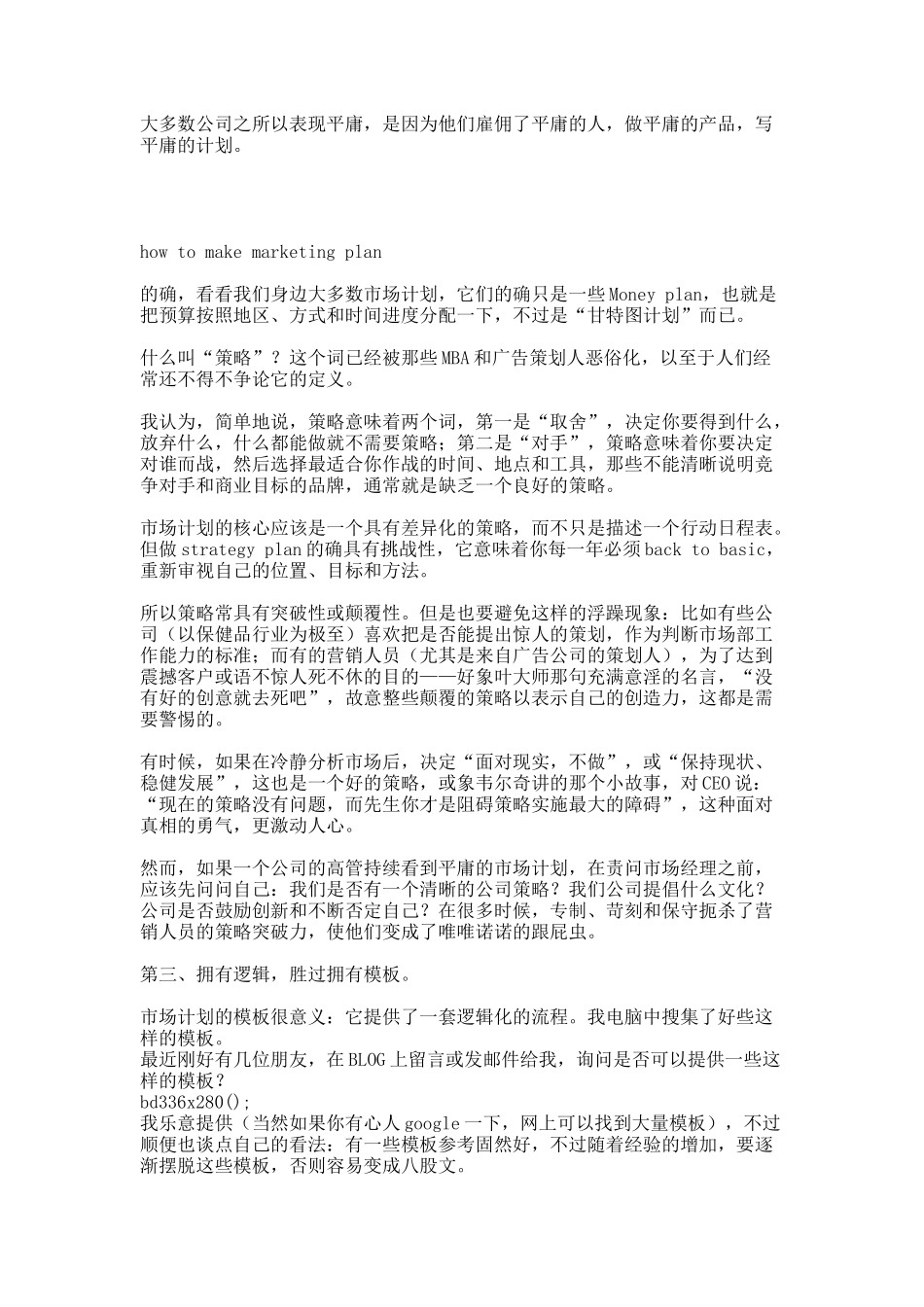 大多数公司之所以表现平庸，是因为他们雇佣了平庸的人，做平庸的产品，写平庸的计划。

how to make marketing plan

的确，看看我们身边大多数市场计划，它们的确只是一些Money plan，也就是把预算按照地区、方式和时间进度分配一下，不过是“甘特图计划”而已。

什么叫“策略”？这个词已经被那些MBA和广告策划人恶俗化，以至于人们经常还不得不争论它的定义。

我认为，简单地说，策略意味着两个词，第一是“取舍”，决定你要得到什么，放弃什么，什么都能做就不需要策略；第二是“对手”，策略意味着你要决定对谁而战，然后选择最适合你作战的时间、地点和工具，那些不能清晰说明竞争对手和商业目标的品牌，通常就是缺乏一个良好的策略。

市场计划的核心应该是一个具有差异化的策略，而不只是描述一个行动日程表。但做strategy plan的确具有挑战性，它意味着你每一年必须back to basic，重新审视自己的位置、目标和方法。

所以策略常具有突破性或颠覆性。但是也要避免这样的浮躁现象：比如有些公司（以保健品行业为极至）喜欢把是否能提出惊人的策划，作为判断市场部工作能力的标准；而有的营销人员（尤其是来自广告公司的策划人），为了达到震撼客户或语不惊人死不休的目的——好象叶大师那句充满意淫的名言，“没有好的创意就去死吧”，故意整些颠覆的策略以表示自己的创造力，这都是需要警惕的。

有时候，如果在冷静分析市场后，决定“面对现实，不做”，或“保持现状、稳健发展”，这也是一个好的策略，或象韦尔奇讲的那个小故事，对CEO说：“现在的策略没有问题，而先生你才是阻碍策略实施最大的障碍”，这种面对真相的勇气，更激动人心。

然而，如果一个公司的高管持续看到平庸的市场计划，在责问市场经理之前，应该先问问自己：我们是否有一个清晰的公司策略？我们公司提倡什么文化？公司是否鼓励创新和不断否定自己？在很多时候，专制、苛刻和保守扼杀了营销人员的策略突破力，使他们变成了唯唯诺诺的跟屁虫。

第三、拥有逻辑，胜过拥有模板。

市场计划的模板很意义：它提供了一套逻辑化的流程。我电脑中搜集了好些这样的模板。
最近刚好有几位朋友，在BLOG上留言或发邮件给我，询问是否可以提供一些这样的模板？
bd336x280();
我乐意提供（当然如果你有心人google一下，网上可以找到大量模板），不过顺便也谈点自己的看法：有一些模板参考固然好，不过随着经验的增加，要逐渐摆脱这些模板，否则容易变成八股文。